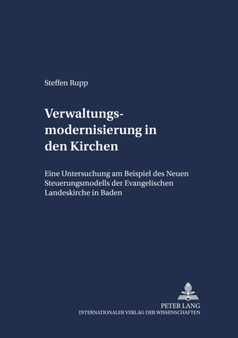 Steffen Rupp

Verwaltungsmodernisierung in den Kirchen

Eine Untersuchung am Beispiel des Neuen Steuerungsmodells der Evangelischen Landeskirche in Baden

PETER LANG
INTERNATIONALER VERLAG DER WISSENSCHAFTEN